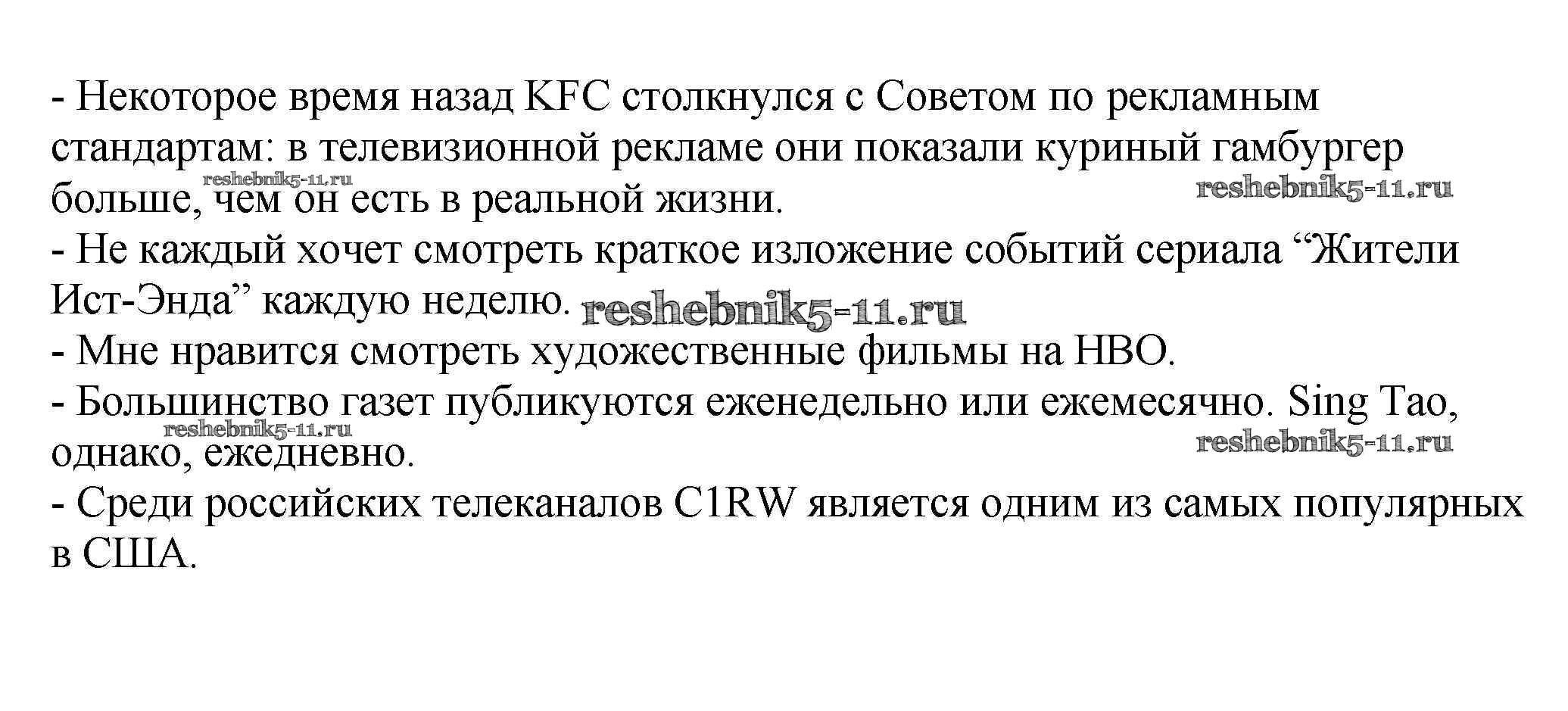 - Некоторое время назад KFC столкнулся с Советом по рекламным стандартам: в телевизионной рекламе они показали куриный гамбургер больше, чем он есть в реальной жизни.
reshebnik5-11.ru
reshebnik5-11.ru
- Не каждый хочет смотреть краткое изложение событий сериала “Жители Ист-Энда” каждую неделю. reshebnik5-11.ru
- Мне нравится смотреть художественные фильмы на HBO.
- Большинство газет публикуются еженедельно или ежемесячно. Sing Tao, однако, ежедневно.
reshebnik5-11.ru
reshebnik5-11.ru
- Среди российских телеканалов C1RW является одним из самых популярных в США.